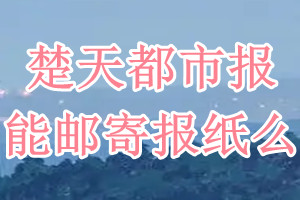 楚天都市报
能邮寄报纸么